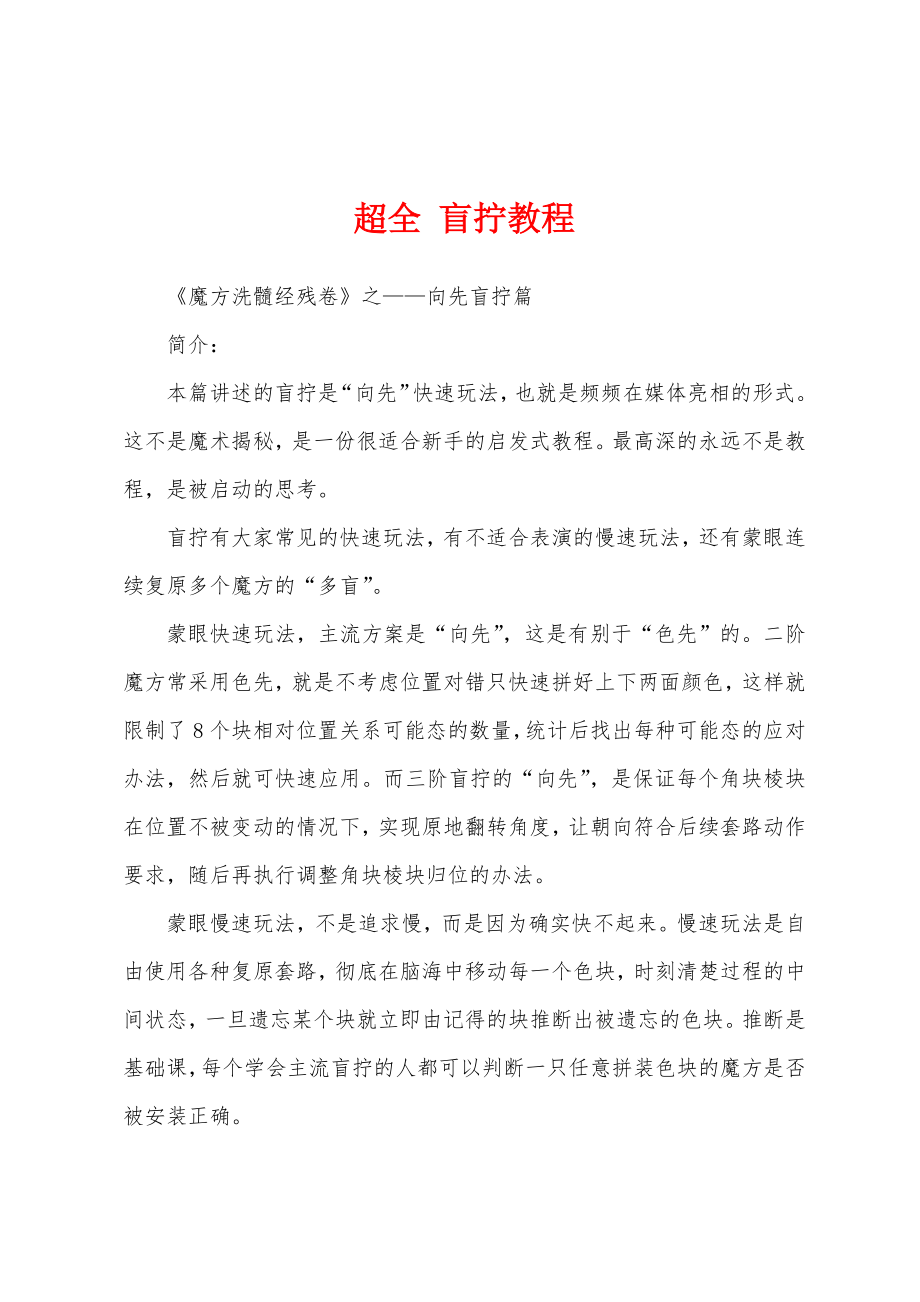 超全 盲拧教程

《魔方洗髓经残卷》之——向先盲拧篇

简介：

本篇讲述的盲拧是“向先”快速玩法，也就是频频在媒体亮相的形式。这不是魔术揭秘，是一份很适合新手的启发式教程。最高深的永远不是教程，是被启动的思考。

盲拧有大家常见的快速玩法，有不适合表演的慢速玩法，还有蒙眼连续复原多个魔方的“多盲”。

蒙眼快速玩法，主流方案是“向先”，这是有别于“色先”的。二阶魔方常采用色先，就是不考虑位置对错只快速拼好上下两面颜色，这样就限制了 8 个块相对位置关系可能态的数量，统计后找出每种可能态的应对办法，然后就可快速应用。而三阶盲拧的“向先”，是保证每个角块棱块在位置不被变动的情况下，实现原地翻转角度，让朝向符合后续套路动作要求，随后再执行调整角块棱块归位的办法。

蒙眼慢速玩法，不是追求慢，而是因为确实快不起来。慢速玩法是自由使用各种复原套路，彻底在脑海中移动每一个色块，时刻清楚过程的中间状态，一旦遗忘某个块就立即由记得的块推断出被遗忘的色块。推断是基础课，每个学会主流盲拧的人都可以判断一只任意拼装色块的魔方是否被安装正确。